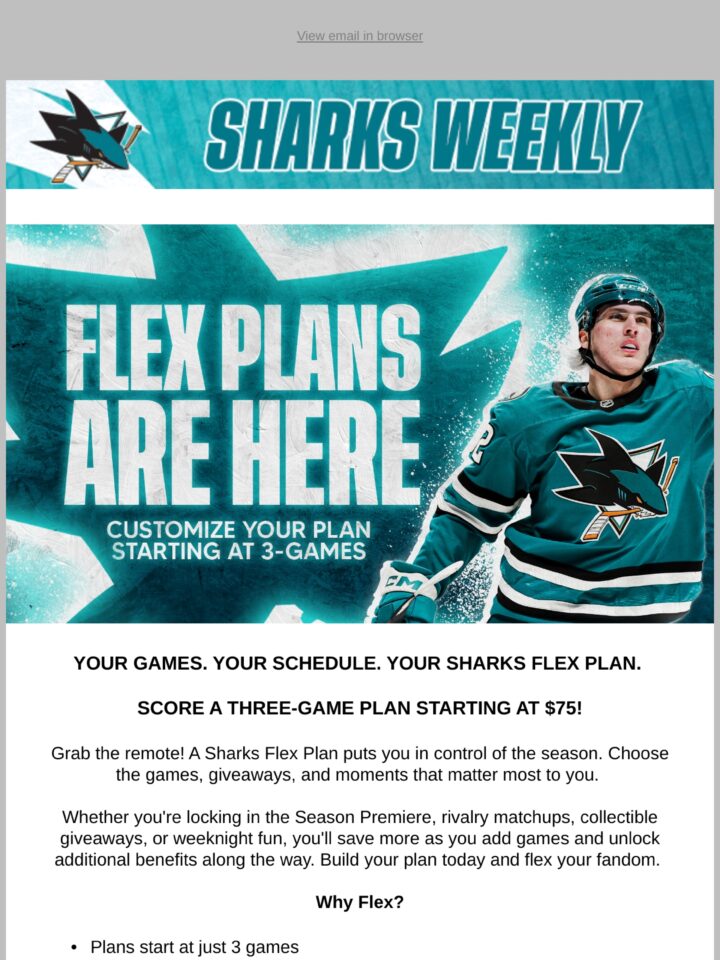 View email in browser

SHARKS WEEKLY

FLEX PLANS ARE HERE

CUSTOMIZE YOUR PLAN STARTING AT 3-GAMES

YOUR GAMES. YOUR SCHEDULE. YOUR SHARKS FLEX PLAN.

SCORE A THREE-GAME PLAN STARTING AT $75!

Grab the remote! A Sharks Flex Plan puts you in control of the season. Choose the games, giveaways, and moments that matter most to you.

Whether you're locking in the Season Premiere, rivalry matchups, collectible giveaways, or weeknight fun, you'll save more as you add games and unlock additional benefits along the way. Build your plan today and flex your fandom.

Why Flex?

• Plans start at just 3 games